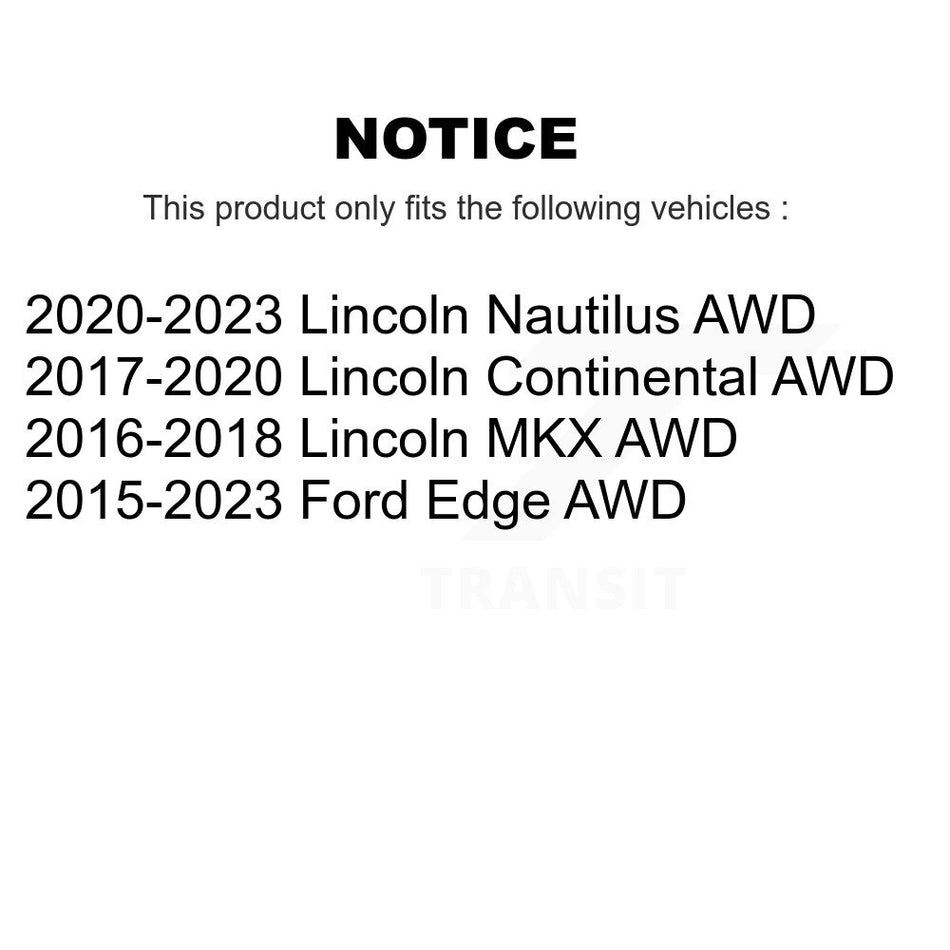 NOTICE

This product only fits the following vehicles :

2020-2023 Lincoln Nautilus AWD
2017-2020 Lincoln Continental AWD
2016-2018 Lincoln MKX AWD
2015-2023 Ford Edge AWD

TRANSIT